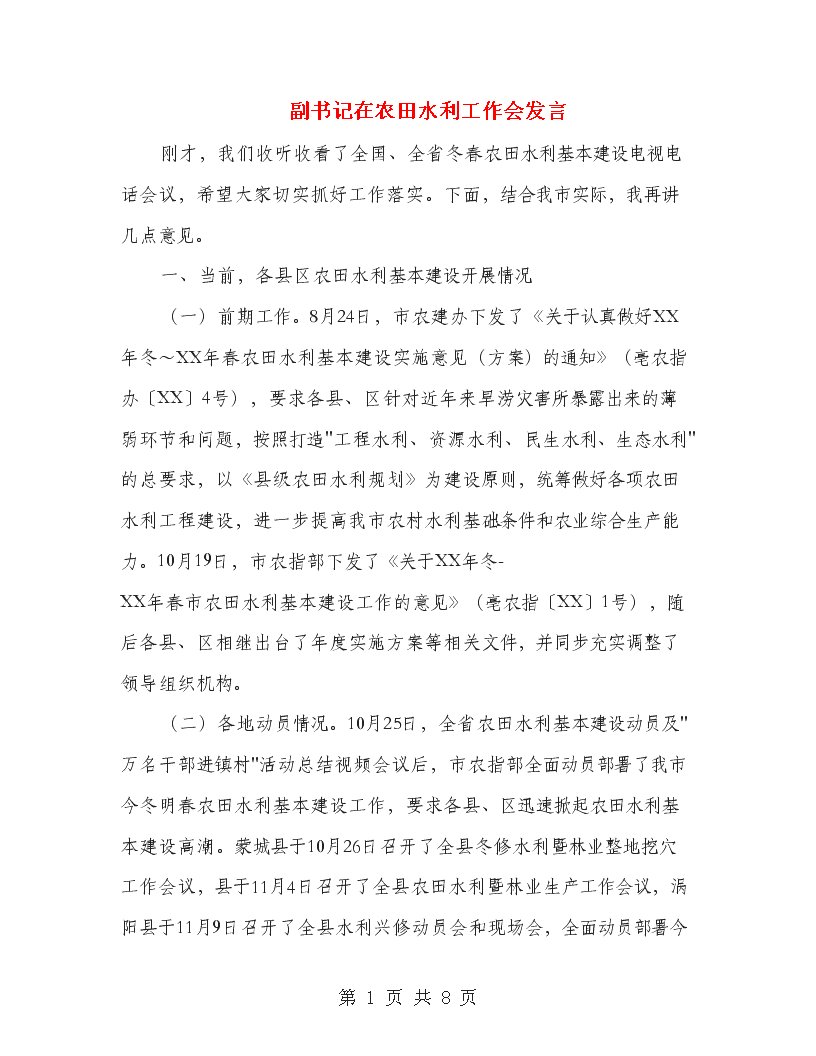 副书记在农田水利工作会发言

刚才，我们收听收看了全国、全省冬春农田水利基本建设电视电话会议，希望大家切实抓好工作落实。下面，结合我市实际，我再讲几点意见。

一、当前，各县区农田水利基本建设开展情况

（一）前期工作。8月24日，市农建办下发了《关于认真做好XX年冬～XX年春农田水利基本建设实施意见（方案）的通知》（亳农指办〔XX〕4号），要求各县、区针对近年来旱涝灾害所暴露出来的薄弱环节和问题，按照打造"工程水利、资源水利、民生水利、生态水利"的总要求，以《县级农田水利规划》为建设原则，统筹做好各项农田水利工程建设，进一步提高我市农村水利基础条件和农业综合生产能力。10月19日，市农指部下发了《关于XX年冬-XX年春市农田水利基本建设工作的意见》（亳农指〔XX〕1号），随后各县、区相继出台了年度实施方案等相关文件，并同步充实调整了领导组织机构。

（二）各地动员情况。10月25日，全省农田水利基本建设动员及"万名干部进镇村"活动总结视频会议后，市农指部全面动员部署了我市今冬明春农田水利基本建设工作，要求各县、区迅速掀起农田水利基本建设高潮。蒙城县于10月26日召开了全县冬修水利暨林业整地挖穴工作会议，县于11月4日召开了全县农田水利暨林业生产工作会议，涡阳县于11月9日召开了全县水利兴修动员会和现场会，全面动员部署今

第 1 页 共 8 页